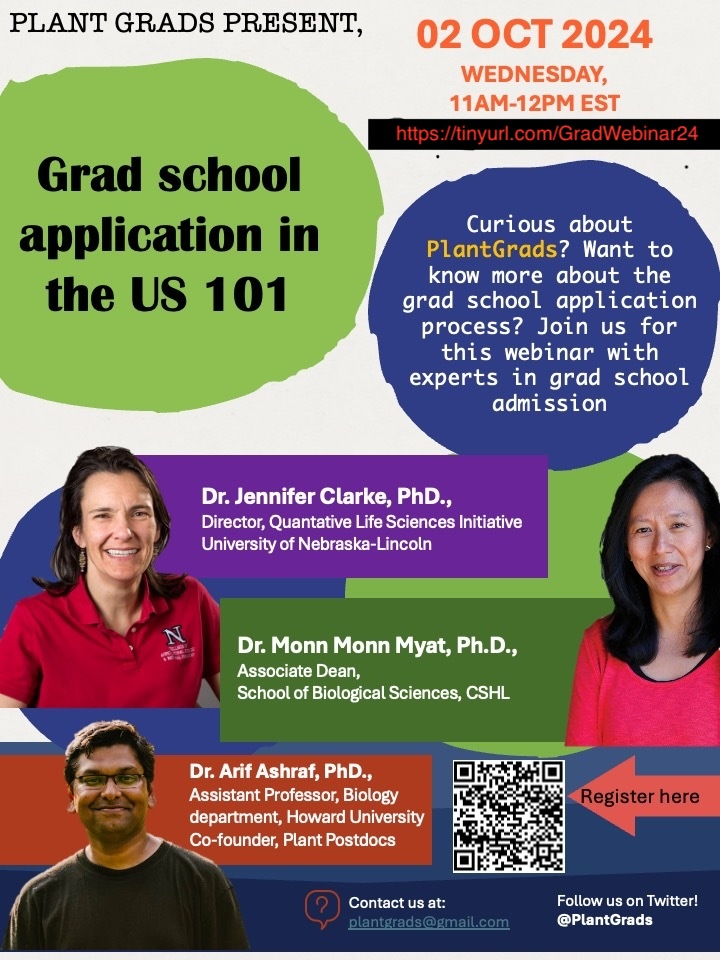 PLANT GRADS PRESENT,

02 OCT 2024

WEDNESDAY, 11AM-12PM EST

https://tinyurl.com/GradWebinar24

Grad school application in the US 101

Curious about PlantGrads? Want to know more about the grad school application process? Join us for this webinar with experts in grad school admission

Dr. Jennifer Clarke, PhD.,
Director, Quantative Life Sciences Initiative
University of Nebraska-Lincoln

Dr. Monn Monn Myat, Ph.D.,
Associate Dean,
School of Biological Sciences, CSHL

Dr. Arif Ashraf, PhD.,
Assistant Professor, Biology department, Howard University
Co-founder, Plant Postdocs

Register here

Contact us at:
plantgrads@gmail.com

Follow us on Twitter!
@PlantGrads